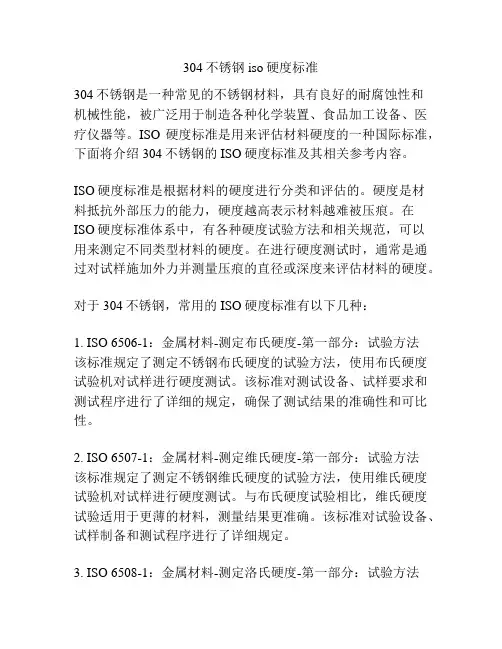 304 不锈钢 iso 硬度标准

304 不锈钢是一种常见的不锈钢材料，具有良好的耐腐蚀性和机械性能，被广泛用于制造各种化学装置、食品加工设备、医疗仪器等。ISO 硬度标准是用来评估材料硬度的一种国际标准，下面将介绍 304 不锈钢的 ISO 硬度标准及其相关参考内容。

ISO 硬度标准是根据材料的硬度进行分类和评估的。硬度是材料抵抗外部压力的能力，硬度越高表示材料越难被压痕。在 ISO 硬度标准体系中，有各种硬度试验方法和相关规范，可以用来测定不同类型材料的硬度。在进行硬度测试时，通常是通过对试样施加外力并测量压痕的直径或深度来评估材料的硬度。

对于 304 不锈钢，常用的 ISO 硬度标准有以下几种：

1. ISO 6506-1：金属材料-测定布氏硬度-第一部分：试验方法
该标准规定了测定不锈钢布氏硬度的试验方法，使用布氏硬度试验机对试样进行硬度测试。该标准对测试设备、试样要求和测试程序进行了详细的规定，确保了测试结果的准确性和可比性。

2. ISO 6507-1：金属材料-测定维氏硬度-第一部分：试验方法
该标准规定了测定不锈钢维氏硬度的试验方法，使用维氏硬度试验机对试样进行硬度测试。与布氏硬度试验相比，维氏硬度试验适用于更薄的材料，测量结果更准确。该标准对试验设备、试样制备和测试程序进行了详细规定。

3. ISO 6508-1：金属材料-测定洛氏硬度-第一部分：试验方法